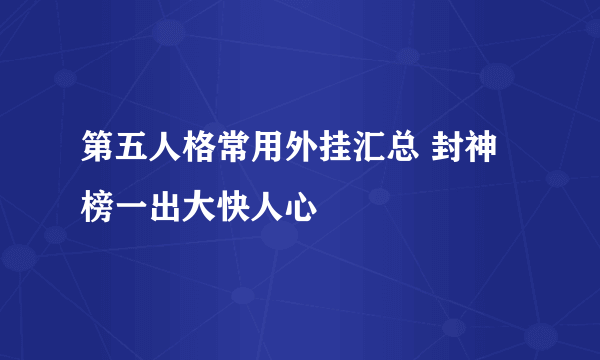 第五人格常用外挂汇总 封神榜一出大快人心